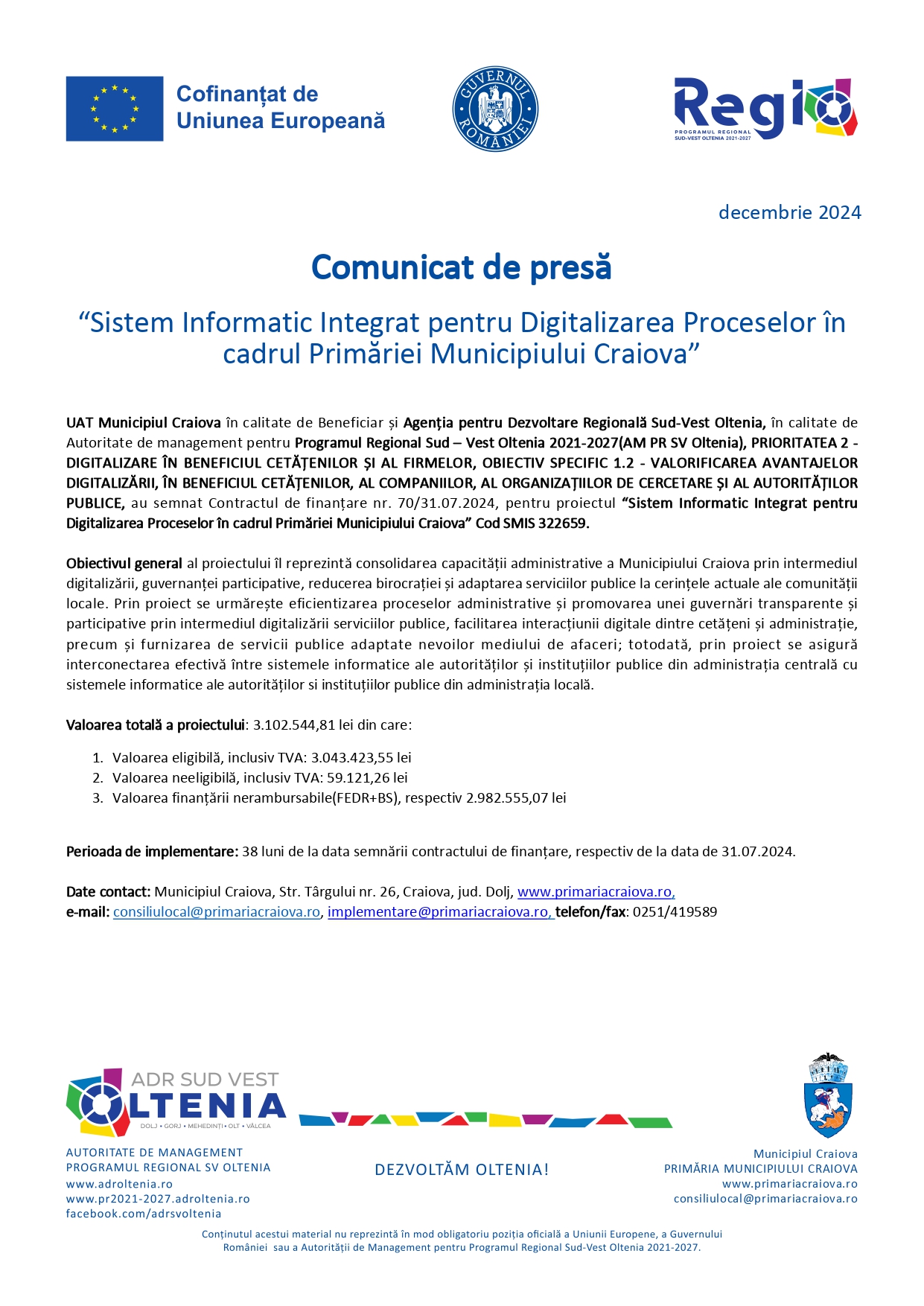 Cofinanțat de Uniunea Europeană

GUVERNUL ROMÂNIEI

Regio
PROGRAMUL REGIONAL SUD-VEST OLTENIA 2021-2027

decembrie 2024

Comunicat de presă

“Sistem Informatic Integrat pentru Digitalizarea Proceselor în cadrul Primăriei Municipiului Craiova”

UAT Municipiul Craiova în calitate de Beneficiar și Agenția pentru Dezvoltare Regională Sud-Vest Oltenia, în calitate de Autoritate de management pentru Programul Regional Sud – Vest Oltenia 2021-2027(AM PR SV Oltenia), PRIORITATEA 2 - DIGITALIZARE ÎN BENEFICIUL CETĂȚENILOR ȘI AL FIRMELOR, OBIECTIV SPECIFIC 1.2 - VALORIFICAREA AVANTAJELOR DIGITALIZĂRII, ÎN BENEFICIUL CETĂȚENILOR, AL COMPANIILOR, AL ORGANIZAȚIILOR DE CERCETARE ȘI AL AUTORITĂȚILOR PUBLICE, au semnat Contractul de finanțare nr. 70/31.07.2024, pentru proiectul “Sistem Informatic Integrat pentru Digitalizarea Proceselor în cadrul Primăriei Municipiului Craiova” Cod SMIS 322659.

Obiectivul general al proiectului îl reprezintă consolidarea capacității administrative a Municipiului Craiova prin intermediul digitalizării, guvernanței participative, reducerea birocrației și adaptarea serviciilor publice la cerințele actuale ale comunității locale. Prin proiect se urmărește eficientizarea proceselor administrative și promovarea unei guvernări transparente și participative prin intermediul digitalizării serviciilor publice, facilitarea interacțiunii digitale dintre cetățeni și administrație, precum și furnizarea de servicii publice adaptate nevoilor mediului de afaceri; totodată, prin proiect se asigură interconectarea efectivă între sistemele informatice ale autorităților și instituțiilor publice din administrația centrală cu sistemele informatice ale autorităților si instituțiilor publice din administrația locală.

Valoarea totală a proiectului: 3.102.544,81 lei din care:

1. Valoarea eligibilă, inclusiv TVA: 3.043.423,55 lei
2. Valoarea neeligibilă, inclusiv TVA: 59.121,26 lei
3. Valoarea finanțării nerambursabile(FEDR+BS), respectiv 2.982.555,07 lei

Perioada de implementare: 38 luni de la data semnării contractului de finanțare, respectiv de la data de 31.07.2024.

Date contact: Municipiul Craiova, Str. Târgului nr. 26, Craiova, jud. Dolj, www.primariacraiova.ro,
e-mail: consiliulocal@primariacraiova.ro, implementare@primariacraiova.ro, telefon/fax: 0251/419589

ADR SUD VEST OLTENIA
DOLJ • GORJ • MEHEDINȚI • OLT • VÂLCEA

AUTORITATE DE MANAGEMENT
PROGRAMUL REGIONAL SV OLTENIA
www.adroltenia.ro
www.pr2021-2027.adroltenia.ro
facebook.com/adrsvoltenia

DEZVOLTĂM OLTENIA!

Municipiul Craiova
PRIMĂRIA MUNICIPIULUI CRAIOVA
www.primariacraiova.ro
consiliulocal@primariacraiova.ro

Conținutul acestui material nu reprezintă în mod obligatoriu poziția oficială a Uniunii Europene, a Guvernului României sau a Autorității de Management pentru Programul Regional Sud-Vest Oltenia 2021-2027.